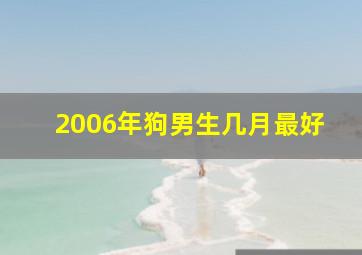 2006年狗男生几月最好